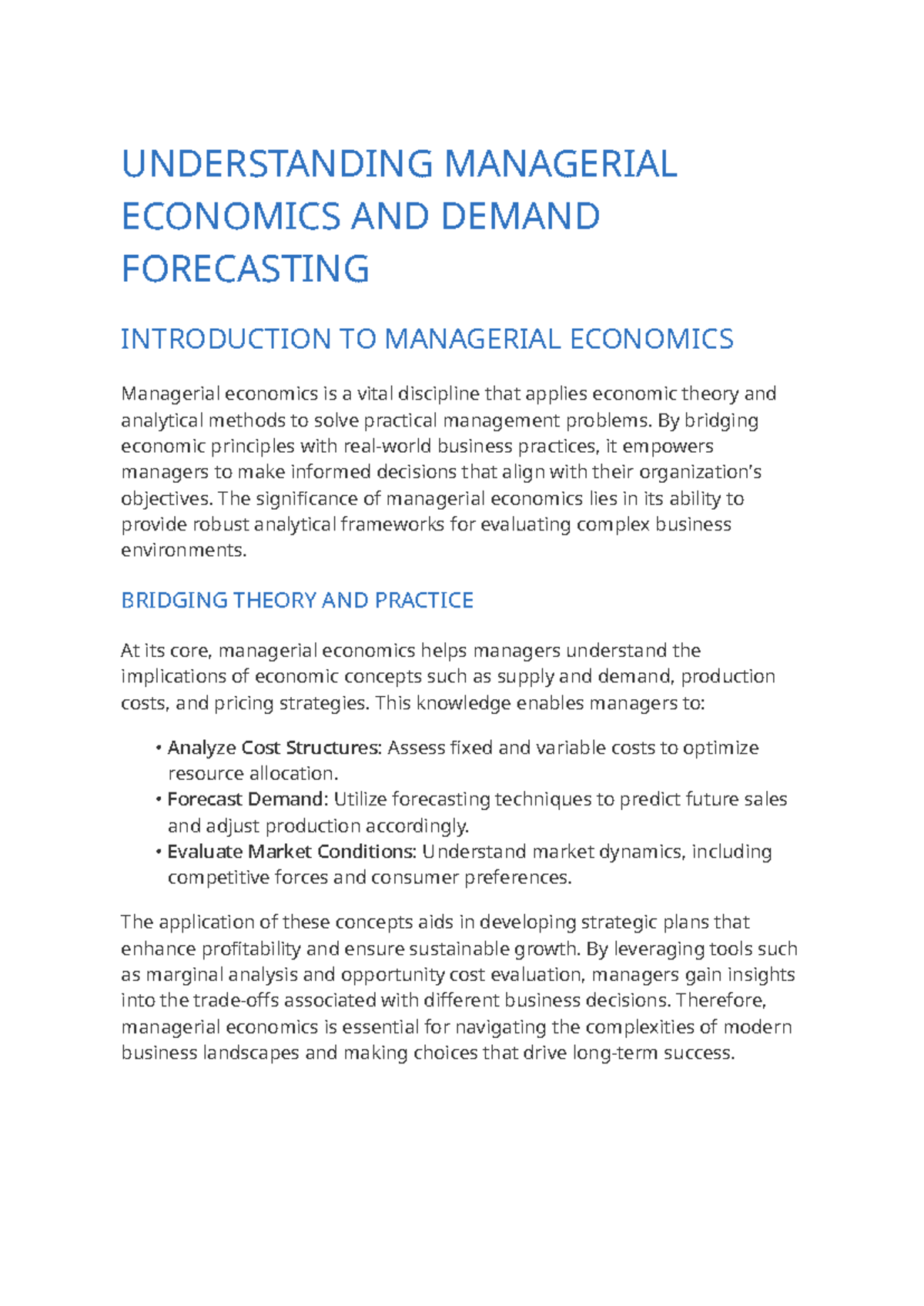 UNDERSTANDING MANAGERIAL ECONOMICS AND DEMAND FORECASTING

INTRODUCTION TO MANAGERIAL ECONOMICS

Managerial economics is a vital discipline that applies economic theory and analytical methods to solve practical management problems. By bridging economic principles with real-world business practices, it empowers managers to make informed decisions that align with their organization's objectives. The significance of managerial economics lies in its ability to provide robust analytical frameworks for evaluating complex business environments.

BRIDGING THEORY AND PRACTICE

At its core, managerial economics helps managers understand the implications of economic concepts such as supply and demand, production costs, and pricing strategies. This knowledge enables managers to:

• Analyze Cost Structures: Assess fixed and variable costs to optimize resource allocation.
• Forecast Demand: Utilize forecasting techniques to predict future sales and adjust production accordingly.
• Evaluate Market Conditions: Understand market dynamics, including competitive forces and consumer preferences.

The application of these concepts aids in developing strategic plans that enhance profitability and ensure sustainable growth. By leveraging tools such as marginal analysis and opportunity cost evaluation, managers gain insights into the trade-offs associated with different business decisions. Therefore, managerial economics is essential for navigating the complexities of modern business landscapes and making choices that drive long-term success.